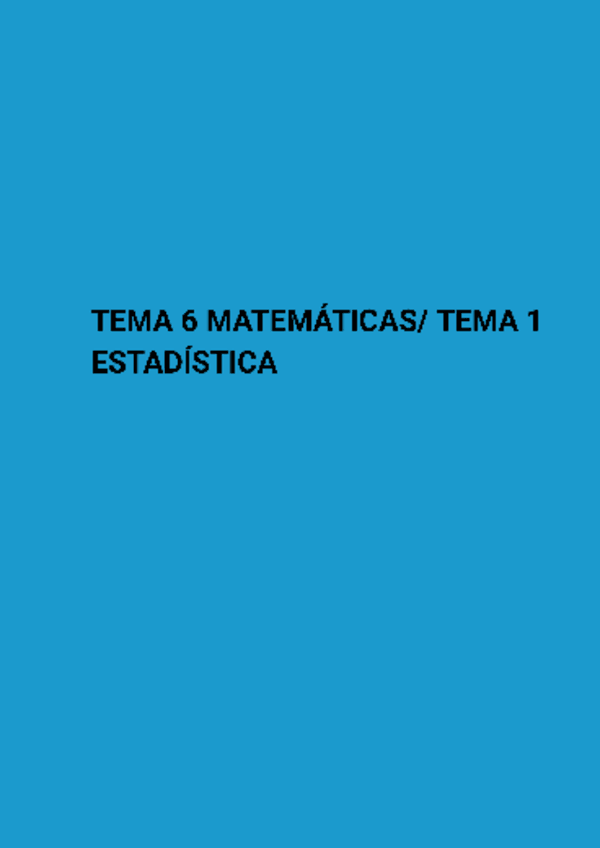 TEMA 6 MATEMÁTICAS/ TEMA 1 ESTADÍSTICA